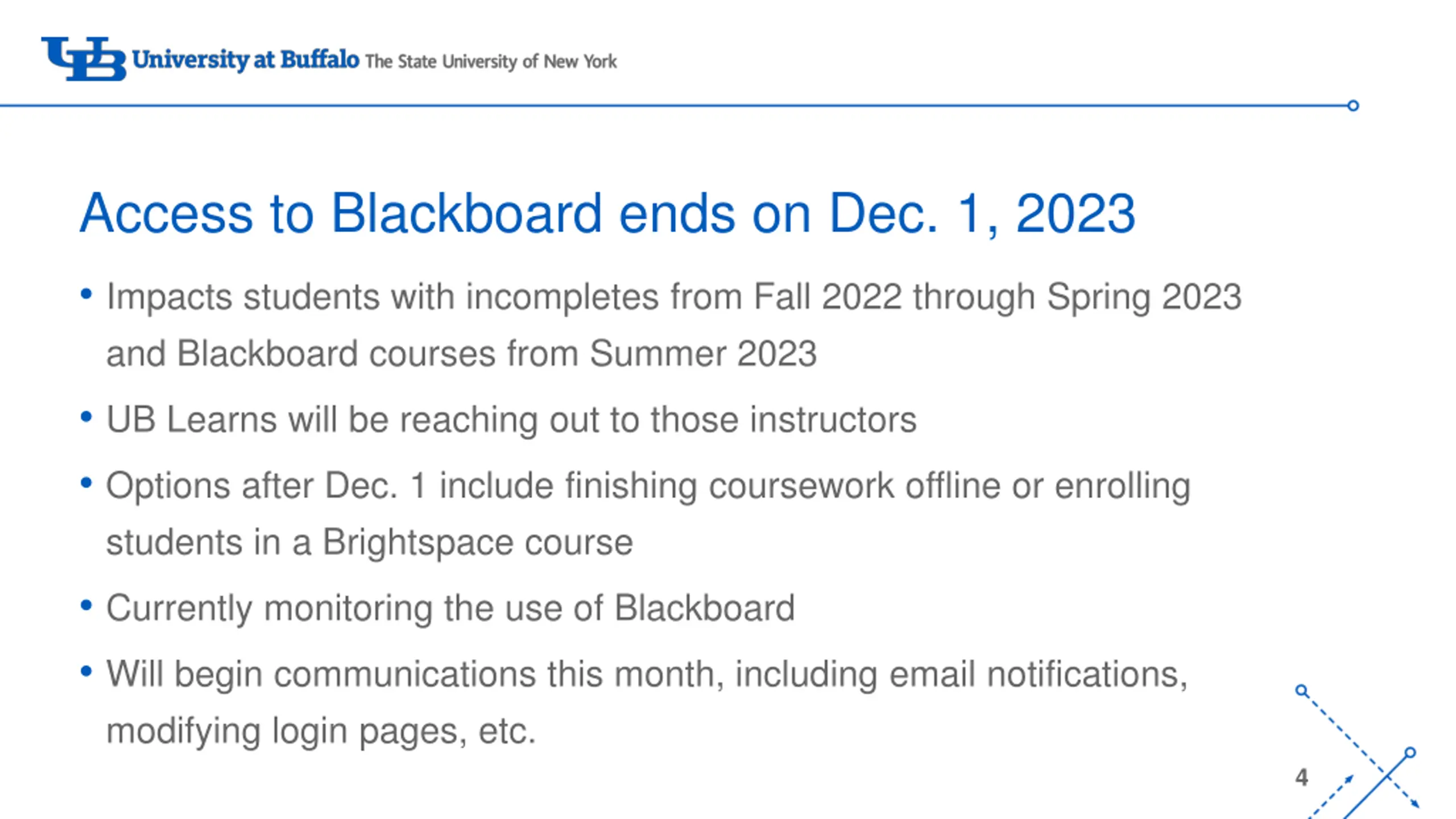 UB University at Buffalo The State University of New York

Access to Blackboard ends on Dec. 1, 2023

• Impacts students with incompletes from Fall 2022 through Spring 2023 and Blackboard courses from Summer 2023

• UB Learns will be reaching out to those instructors

• Options after Dec. 1 include finishing coursework offline or enrolling students in a Brightspace course

• Currently monitoring the use of Blackboard

• Will begin communications this month, including email notifications, modifying login pages, etc.

4